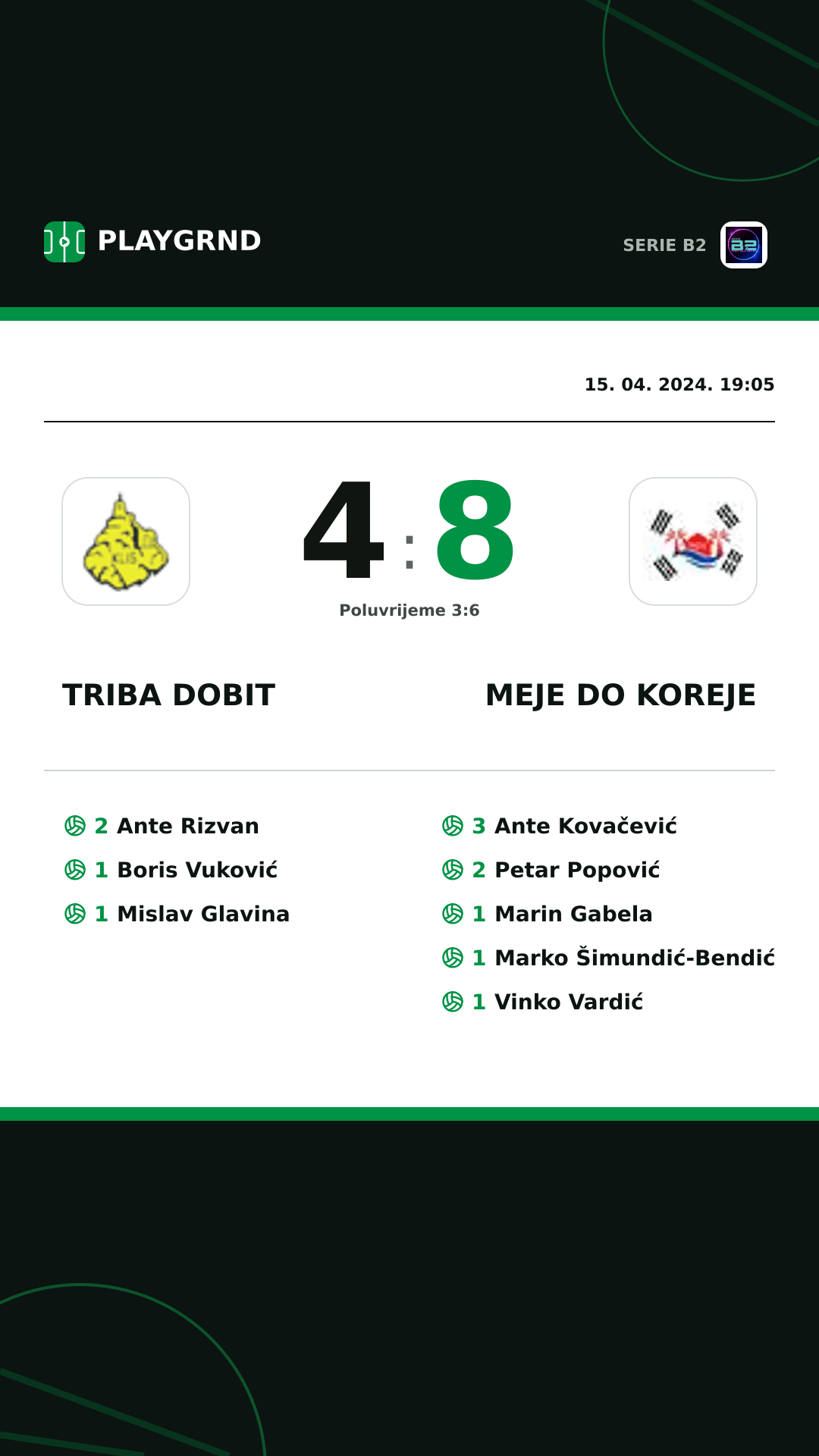 PLAYGRND

SERIE B2

15. 04. 2024. 19:05

4 : 8

Poluvrijeme 3:6

TRIBA DOBIT

MEJE DO KOREJE

2 Ante Rizvan
1 Boris Vuković
1 Mislav Glavina

3 Ante Kovačević
2 Petar Popović
1 Marin Gabela
1 Marko Šimundić-Bendić
1 Vinko Vardić